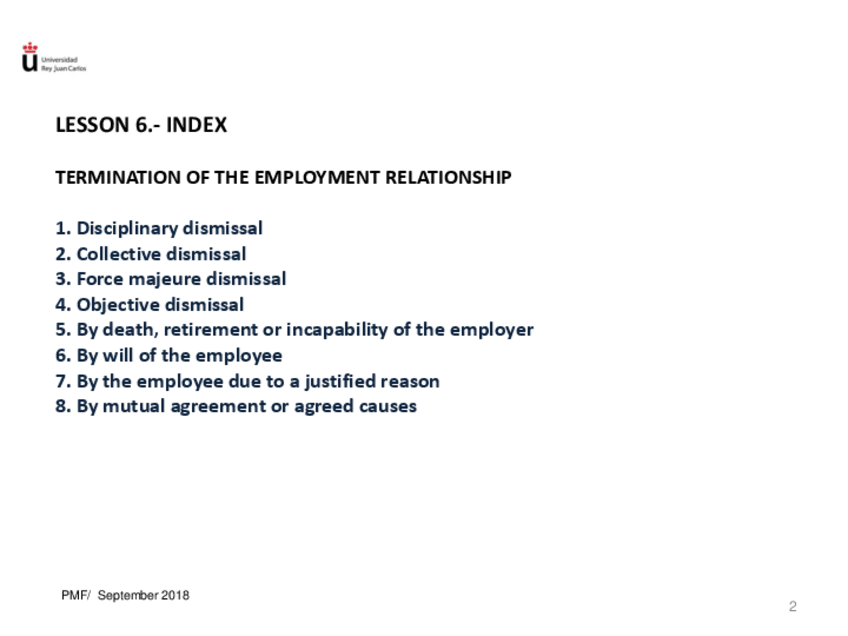 Universidad
Rey Juan Carlos

LESSON 6.- INDEX

TERMINATION OF THE EMPLOYMENT RELATIONSHIP

1. Disciplinary dismissal
2. Collective dismissal
3. Force majeure dismissal
4. Objective dismissal
5. By death, retirement or incapability of the employer
6. By will of the employee
7. By the employee due to a justified reason
8. By mutual agreement or agreed causes

PMF/ September 2018

2